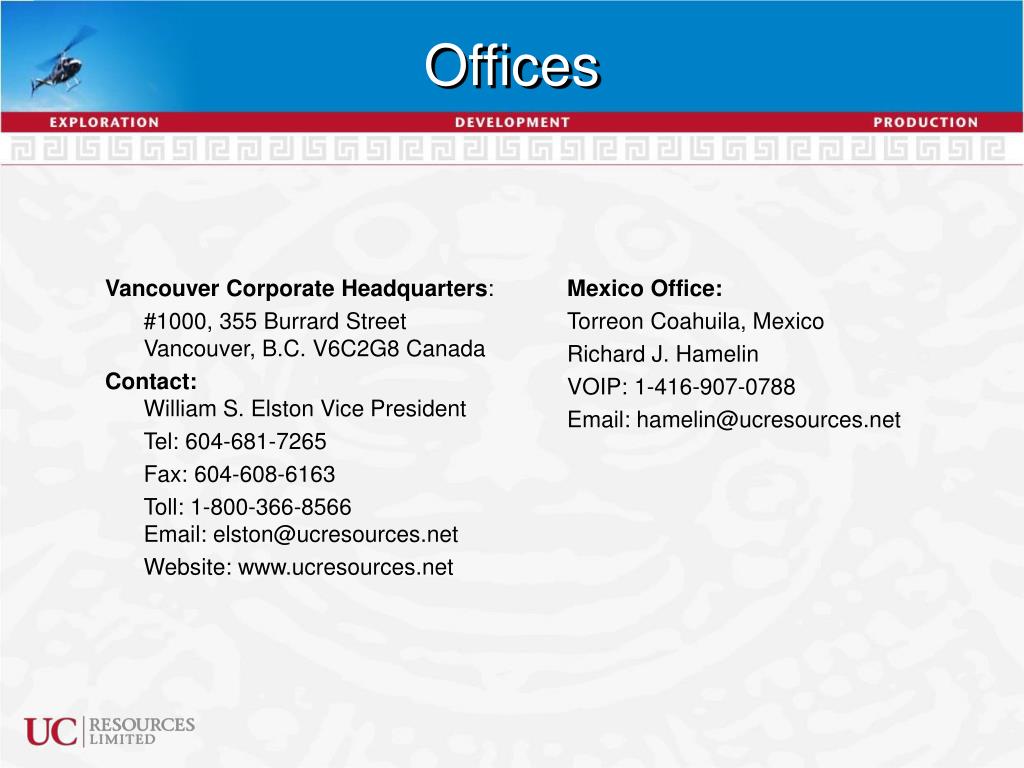 Offices

EXPLORATION DEVELOPMENT PRODUCTION

Vancouver Corporate Headquarters:
#1000, 355 Burrard Street
Vancouver, B.C. V6C2G8 Canada
Contact:
William S. Elston Vice President
Tel: 604-681-7265
Fax: 604-608-6163
Toll: 1-800-366-8566
Email: elston@ucresources.net
Website: www.ucresources.net

Mexico Office:
Torreon Coahuila, Mexico
Richard J. Hamelin
VOIP: 1-416-907-0788
Email: hamelin@ucresources.net

UC RESOURCES LIMITED